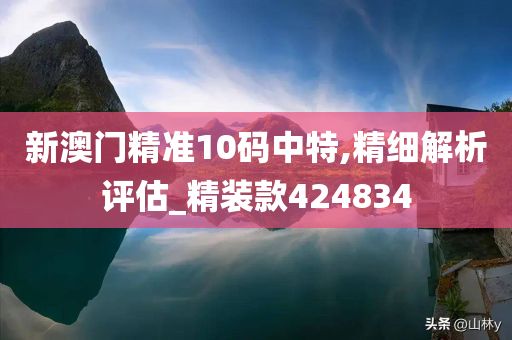 新澳门精准10码中特,精细解析评估_精装款424834

头条 @山林y